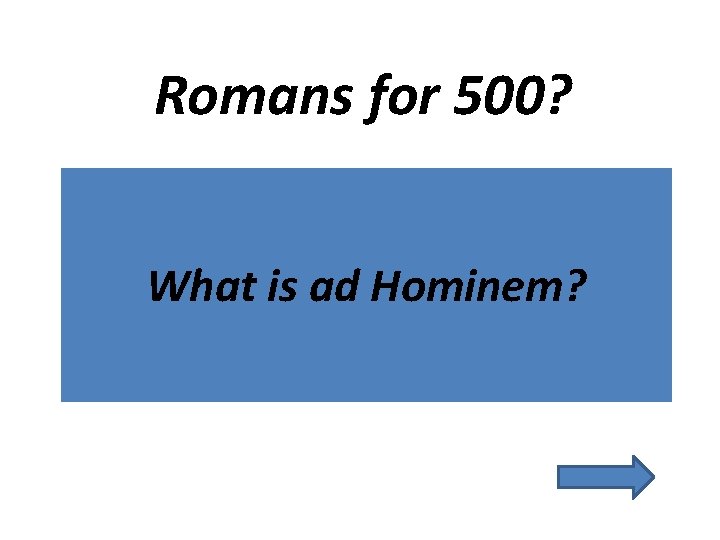 Romans for 500?

What is ad Hominem?